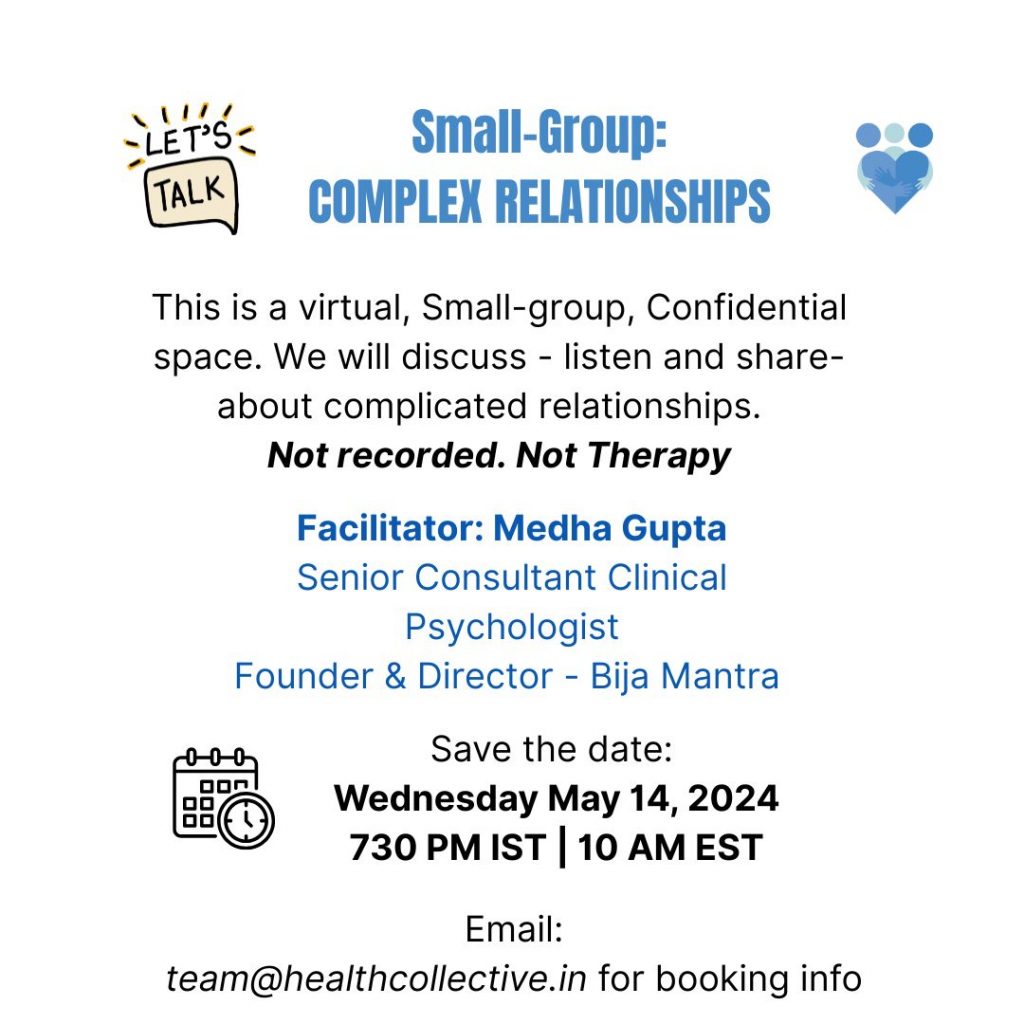 LET'S TALK

Small-Group:
COMPLEX RELATIONSHIPS

This is a virtual, Small-group, Confidential space. We will discuss - listen and share- about complicated relationships.
Not recorded. Not Therapy

Facilitator: Medha Gupta
Senior Consultant Clinical Psychologist
Founder & Director - Bija Mantra

Save the date:
Wednesday May 14, 2024
730 PM IST | 10 AM EST

Email:
team@healthcollective.in for booking info